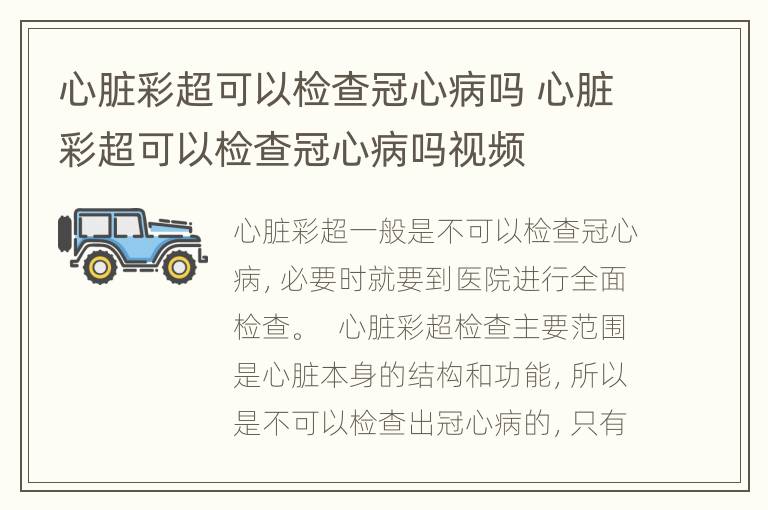 心脏彩超可以检查冠心病吗 心脏彩超可以检查冠心病吗视频

心脏彩超一般是不可以检查冠心病，必要时就要到医院进行全面检查。 心脏彩超检查主要范围是心脏本身的结构和功能，所以是不可以检查出冠心病的，只有